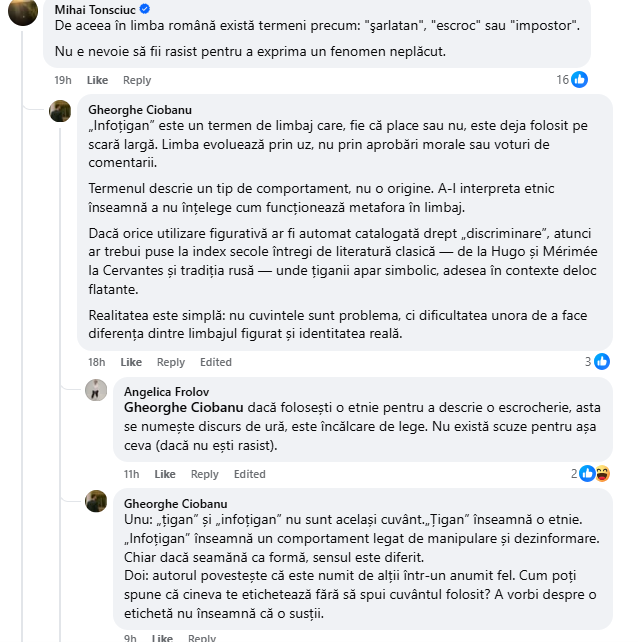 Mihai Tonsciuc
De aceea în limba română există termeni precum: "şarlatan", "escroc" sau "impostor".

Nu e nevoie să fii rasist pentru a exprima un fenomen neplăcut.

19h Like Reply 16

Gheorghe Ciobanu
„Infoțigan” este un termen de limbaj care, fie că place sau nu, este deja folosit pe scară largă. Limba evoluează prin uz, nu prin aprobări morale sau voturi de comentarii.

Termenul descrie un tip de comportament, nu o origine. A-l interpreta etnic înseamnă a nu înțelege cum funcționează metafora în limbaj.

Dacă orice utilizare figurativă ar fi automat catalogată drept „discriminare”, atunci ar trebui puse la index secole întregi de literatură clasică — de la Hugo și Mérimée la Cervantes și tradiția rusă — unde țiganii apar simbolic, adesea în contexte deloc flatante.

Realitatea este simplă: nu cuvintele sunt problema, ci dificultatea unora de a face diferența dintre limbajul figurat și identitatea reală.

18h Like Reply Edited 3

Angelica Frolov
Gheorghe Ciobanu dacă folosești o etnie pentru a descrie o escrocherie, asta se numește discurs de ură, este încălcare de lege. Nu există scuze pentru așa ceva (dacă nu ești rasist).

11h Like Reply Edited 2

Gheorghe Ciobanu
Unu: „țigan” și „infoțigan” nu sunt același cuvânt.„Țigan” înseamnă o etnie. „Infoțigan” înseamnă un comportament legat de manipulare și dezinformare. Chiar dacă seamănă ca formă, sensul este diferit.
Doi: autorul povestește că este numit de alții într-un anumit fel. Cum poți spune că cineva te etichetează fără să spui cuvântul folosit? A vorbi despre o etichetă nu înseamnă că o susții.

9h Like Reply